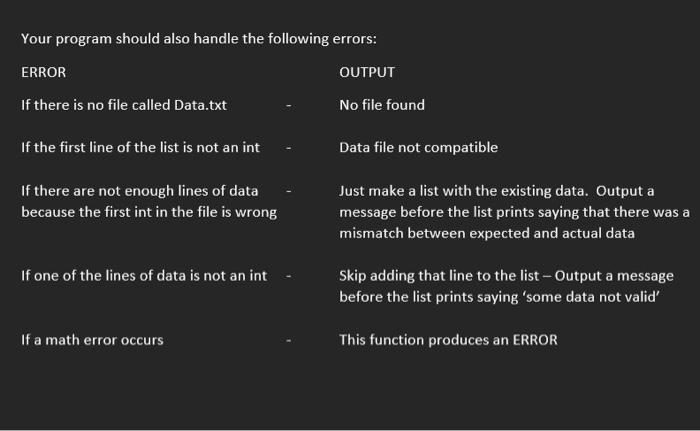 Your program should also handle the following errors:

| ERROR | | OUTPUT |
|---|---|---|
| If there is no file called Data.txt | - | No file found |
| If the first line of the list is not an int | - | Data file not compatible |
| If there are not enough lines of data because the first int in the file is wrong | - | Just make a list with the existing data. Output a message before the list prints saying that there was a mismatch between expected and actual data |
| If one of the lines of data is not an int | - | Skip adding that line to the list – Output a message before the list prints saying 'some data not valid' |
| If a math error occurs | - | This function produces an ERROR |